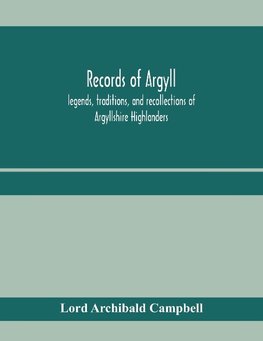 Records of Argyll

legends, traditions, and recollections of Argyllshire Highlanders

Lord Archibald Campbell